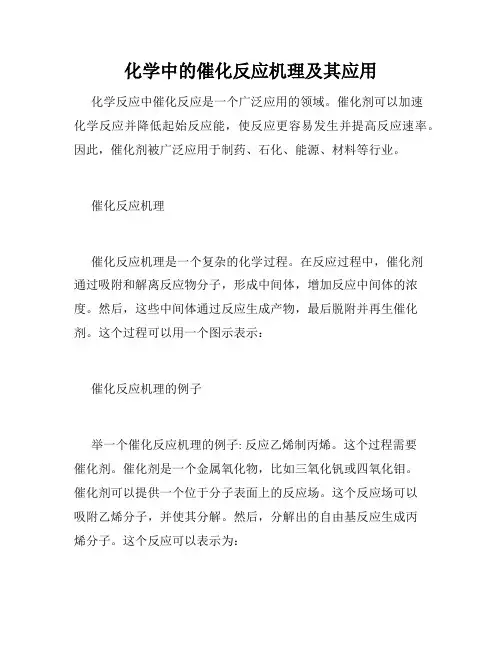 化学中的催化反应机理及其应用

化学反应中催化反应是一个广泛应用的领域。催化剂可以加速化学反应并降低起始反应能，使反应更容易发生并提高反应速率。因此，催化剂被广泛应用于制药、石化、能源、材料等行业。

催化反应机理

催化反应机理是一个复杂的化学过程。在反应过程中，催化剂通过吸附和解离反应物分子，形成中间体，增加反应中间体的浓度。然后，这些中间体通过反应生成产物，最后脱附并再生催化剂。这个过程可以用一个图示表示：

催化反应机理的例子

举一个催化反应机理的例子: 反应乙烯制丙烯。这个过程需要催化剂。催化剂是一个金属氧化物，比如三氧化钒或四氧化钼。催化剂可以提供一个位于分子表面上的反应场。这个反应场可以吸附乙烯分子，并使其分解。然后，分解出的自由基反应生成丙烯分子。这个反应可以表示为: